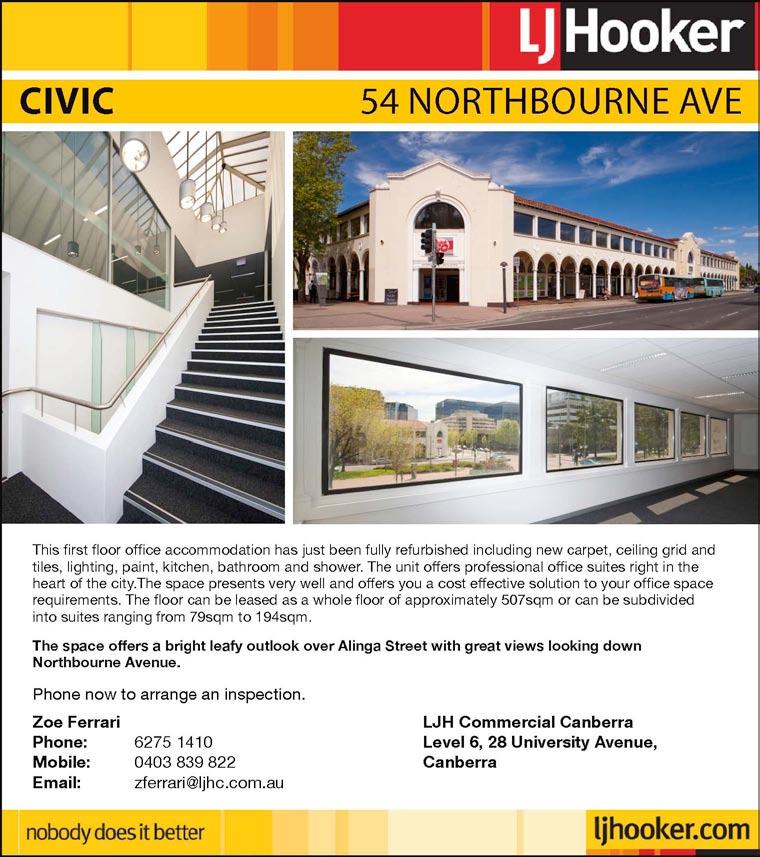 LJ Hooker

CIVIC

54 NORTHBOURNE AVE

This first floor office accommodation has just been fully refurbished including new carpet, ceiling grid and tiles, lighting, paint, kitchen, bathroom and shower. The unit offers professional office suites right in the heart of the city.The space presents very well and offers you a cost effective solution to your office space requirements. The floor can be leased as a whole floor of approximately 507sqm or can be subdivided into suites ranging from 79sqm to 194sqm.

The space offers a bright leafy outlook over Alinga Street with great views looking down Northbourne Avenue.

Phone now to arrange an inspection.

Zoe Ferrari
Phone: 6275 1410
Mobile: 0403 839 822
Email: zferrari@ljhc.com.au

LJH Commercial Canberra
Level 6, 28 University Avenue,
Canberra

nobody does it better

ljhooker.com